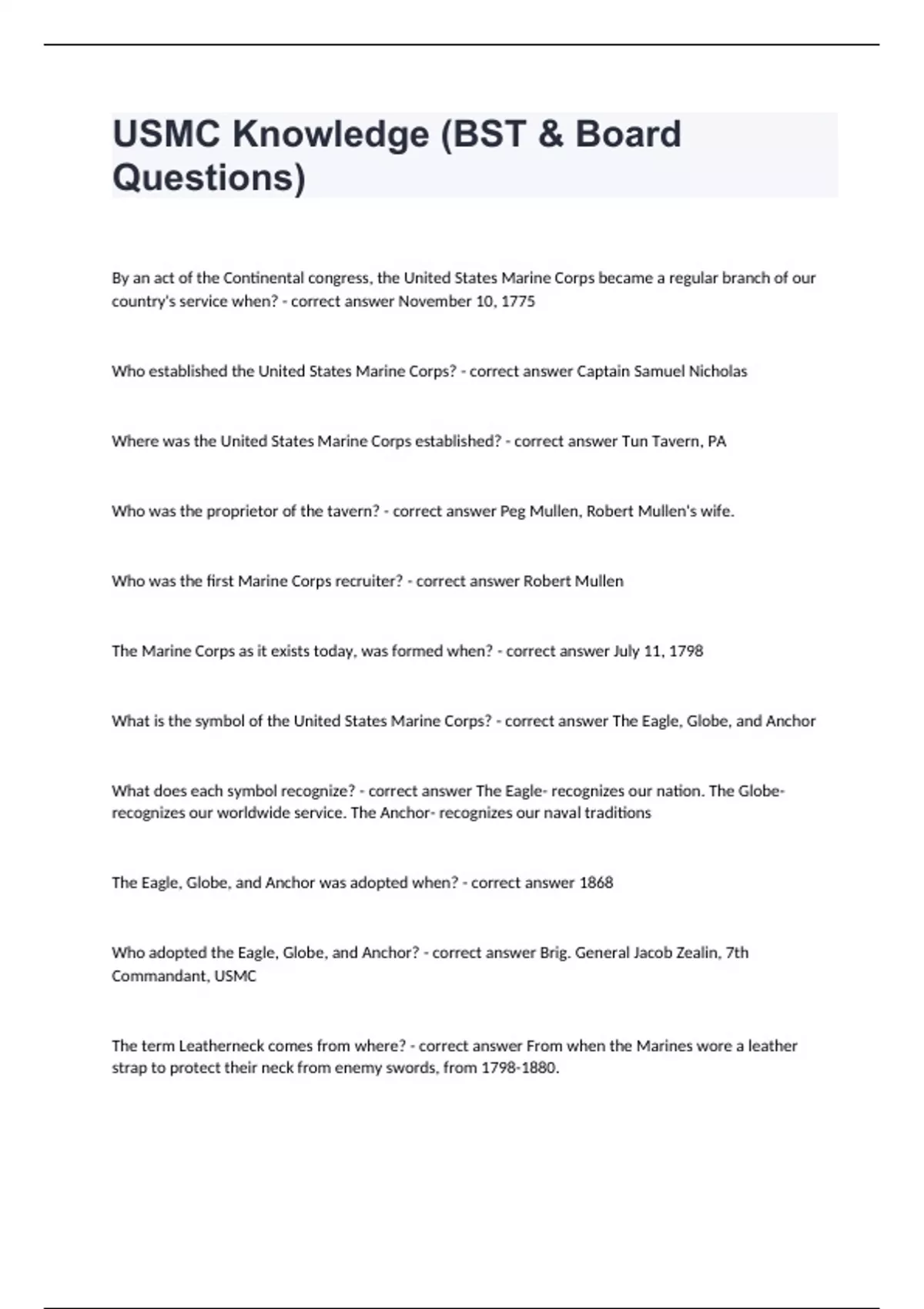 USMC Knowledge (BST & Board Questions)

By an act of the Continental congress, the United States Marine Corps became a regular branch of our country's service when? - correct answer November 10, 1775

Who established the United States Marine Corps? - correct answer Captain Samuel Nicholas

Where was the United States Marine Corps established? - correct answer Tun Tavern, PA

Who was the proprietor of the tavern? - correct answer Peg Mullen, Robert Mullen's wife.

Who was the first Marine Corps recruiter? - correct answer Robert Mullen

The Marine Corps as it exists today, was formed when? - correct answer July 11, 1798

What is the symbol of the United States Marine Corps? - correct answer The Eagle, Globe, and Anchor

What does each symbol recognize? - correct answer The Eagle- recognizes our nation. The Globe- recognizes our worldwide service. The Anchor- recognizes our naval traditions

The Eagle, Globe, and Anchor was adopted when? - correct answer 1868

Who adopted the Eagle, Globe, and Anchor? - correct answer Brig. General Jacob Zealin, 7th Commandant, USMC

The term Leatherneck comes from where? - correct answer From when the Marines wore a leather strap to protect their neck from enemy swords, from 1798-1880.